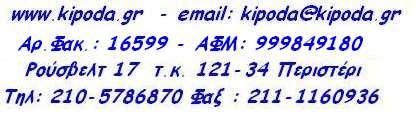 www.kipoda.gr - email: kipoda@kipoda.gr

Αρ.Φακ.: 16599 - ΑΦΜ: 999849180

Ρούσβελτ 17 τ.κ. 121-34 Περιστέρι

Τηλ: 210-5786870 Φαξ : 211-1160936